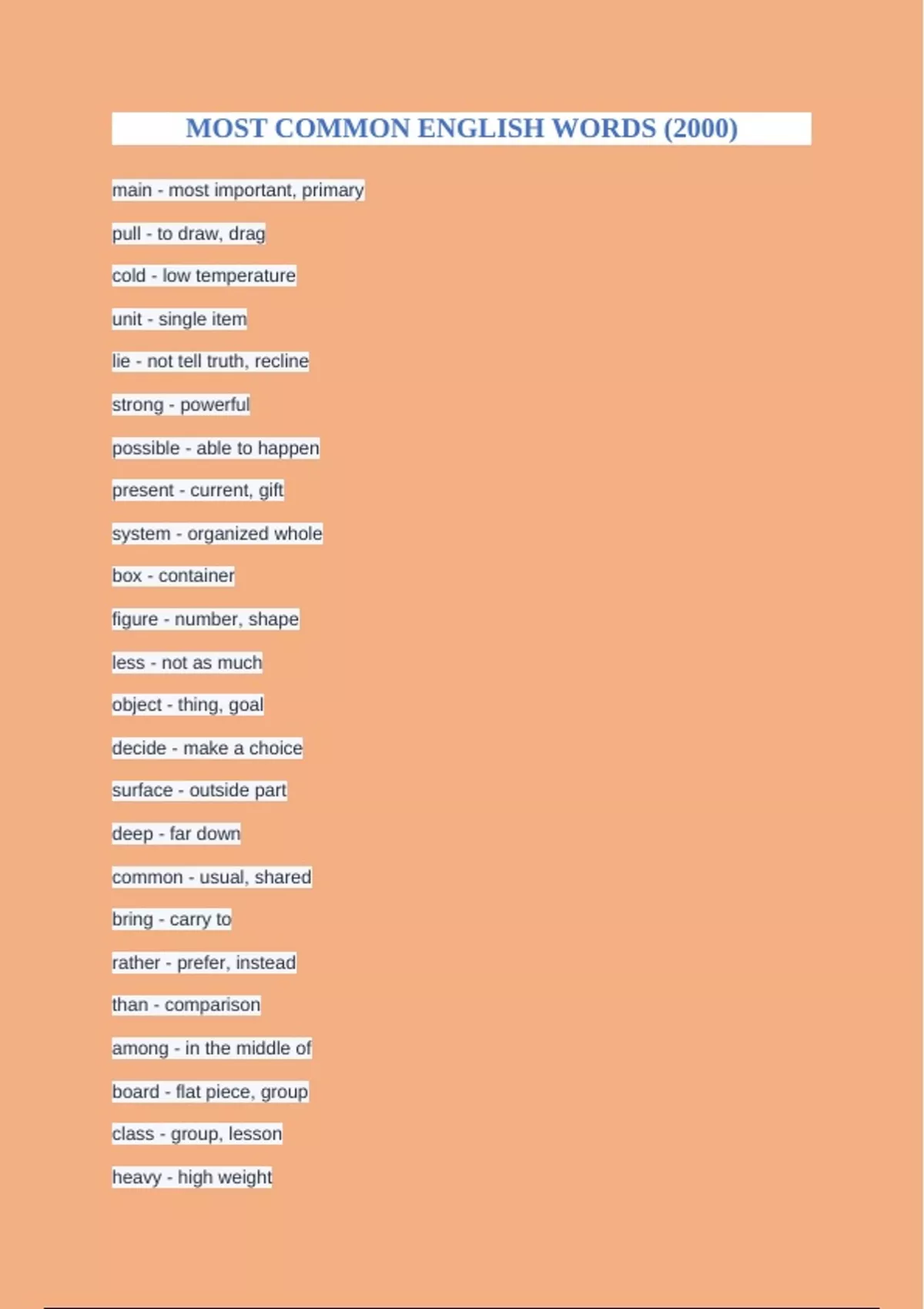 MOST COMMON ENGLISH WORDS (2000)

main - most important, primary

pull - to draw, drag

cold - low temperature

unit - single item

lie - not tell truth, recline

strong - powerful

possible - able to happen

present - current, gift

system - organized whole

box - container

figure - number, shape

less - not as much

object - thing, goal

decide - make a choice

surface - outside part

deep - far down

common - usual, shared

bring - carry to

rather - prefer, instead

than - comparison

among - in the middle of

board - flat piece, group

class - group, lesson

heavy - high weight